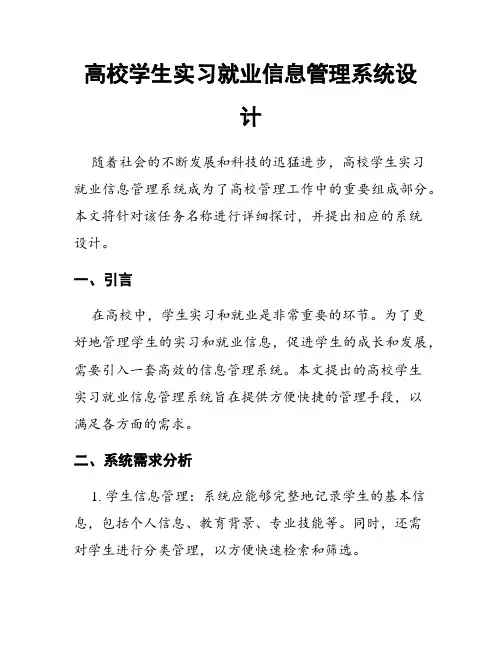 高校学生实习就业信息管理系统设计

随着社会的不断发展和科技的迅猛进步，高校学生实习就业信息管理系统成为了高校管理工作中的重要组成部分。本文将针对该任务名称进行详细探讨，并提出相应的系统设计。

一、引言

在高校中，学生实习和就业是非常重要的环节。为了更好地管理学生的实习和就业信息，促进学生的成长和发展，需要引入一套高效的信息管理系统。本文提出的高校学生实习就业信息管理系统旨在提供方便快捷的管理手段，以满足各方面的需求。

二、系统需求分析

1. 学生信息管理：系统应能够完整地记录学生的基本信息，包括个人信息、教育背景、专业技能等。同时，还需对学生进行分类管理，以方便快速检索和筛选。